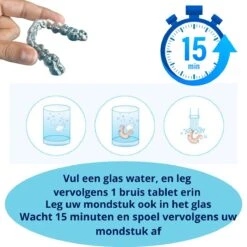 15
min

Vul een glas water, en leg vervolgens 1 bruis tablet erin
Leg uw mondstuk ook in het glas
Wacht 15 minuten en spoel vervolgens uw mondstuk af